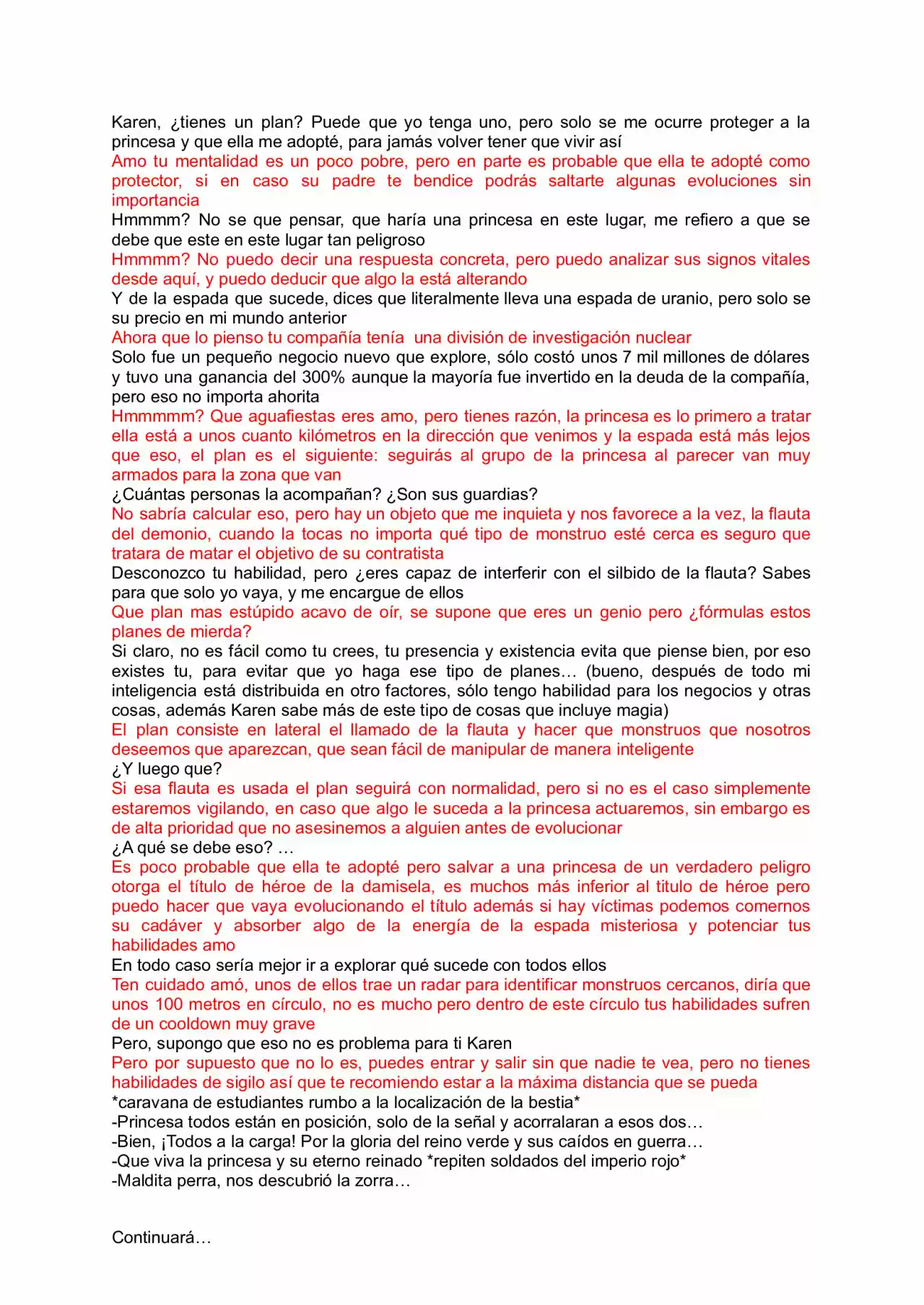 Karen, ¿tienes un plan? Puede que yo tenga uno, pero solo se me ocurre proteger a la princesa y que ella me adopté, para jamás volver tener que vivir así
Amo tu mentalidad es un poco pobre, pero en parte es probable que ella te adopté como protector, si en caso su padre te bendice podrás saltarte algunas evoluciones sin importancia
Hmmmm? No se que pensar, que haría una princesa en este lugar, me refiero a que se debe que este en este lugar tan peligroso
Hmmmm? No puedo decir una respuesta concreta, pero puedo analizar sus signos vitales desde aquí, y puedo deducir que algo la está alterando
Y de la espada que sucede, dices que literalmente lleva una espada de uranio, pero solo se su precio en mi mundo anterior
Ahora que lo pienso tu compañía tenía una división de investigación nuclear
Solo fue un pequeño negocio nuevo que explore, sólo costó unos 7 mil millones de dólares y tuvo una ganancia del 300% aunque la mayoría fue invertido en la deuda de la compañía, pero eso no importa ahorita
Hmmmmm? Que aguafiestas eres amo, pero tienes razón, la princesa es lo primero a tratar ella está a unos cuanto kilómetros en la dirección que venimos y la espada está más lejos que eso, el plan es el siguiente: seguirás al grupo de la princesa al parecer van muy armados para la zona que van
¿Cuántas personas la acompañan? ¿Son sus guardias?
No sabría calcular eso, pero hay un objeto que me inquieta y nos favorece a la vez, la flauta del demonio, cuando la tocas no importa qué tipo de monstruo esté cerca es seguro que tratara de matar el objetivo de su contratista
Desconozco tu habilidad, pero ¿eres capaz de interferir con el silbido de la flauta? Sabes para que solo yo vaya, y me encargue de ellos
Que plan mas estúpido acavo de oír, se supone que eres un genio pero ¿fórmulas estos planes de mierda?
Si claro, no es fácil como tu crees, tu presencia y existencia evita que piense bien, por eso existes tu, para evitar que yo haga ese tipo de planes… (bueno, después de todo mi inteligencia está distribuida en otro factores, sólo tengo habilidad para los negocios y otras cosas, además Karen sabe más de este tipo de cosas que incluye magia)
El plan consiste en lateral el llamado de la flauta y hacer que monstruos que nosotros deseemos que aparezcan, que sean fácil de manipular de manera inteligente
¿Y luego que?
Si esa flauta es usada el plan seguirá con normalidad, pero si no es el caso simplemente estaremos vigilando, en caso que algo le suceda a la princesa actuaremos, sin embargo es de alta prioridad que no asesinemos a alguien antes de evolucionar
¿A qué se debe eso? …
Es poco probable que ella te adopté pero salvar a una princesa de un verdadero peligro otorga el título de héroe de la damisela, es muchos más inferior al titulo de héroe pero puedo hacer que vaya evolucionando el título además si hay víctimas podemos comernos su cadáver y absorber algo de la energía de la espada misteriosa y potenciar tus habilidades amo
En todo caso sería mejor ir a explorar qué sucede con todos ellos
Ten cuidado amó, unos de ellos trae un radar para identificar monstruos cercanos, diría que unos 100 metros en círculo, no es mucho pero dentro de este círculo tus habilidades sufren de un cooldown muy grave
Pero, supongo que eso no es problema para ti Karen
Pero por supuesto que no lo es, puedes entrar y salir sin que nadie te vea, pero no tienes habilidades de sigilo así que te recomiendo estar a la máxima distancia que se pueda
*caravana de estudiantes rumbo a la localización de la bestia*
-Princesa todos están en posición, solo de la señal y acorralaran a esos dos…
-Bien, ¡Todos a la carga! Por la gloria del reino verde y sus caídos en guerra…
-Que viva la princesa y su eterno reinado *repiten soldados del imperio rojo*
-Maldita perra, nos descubrió la zorra…

Continuará…